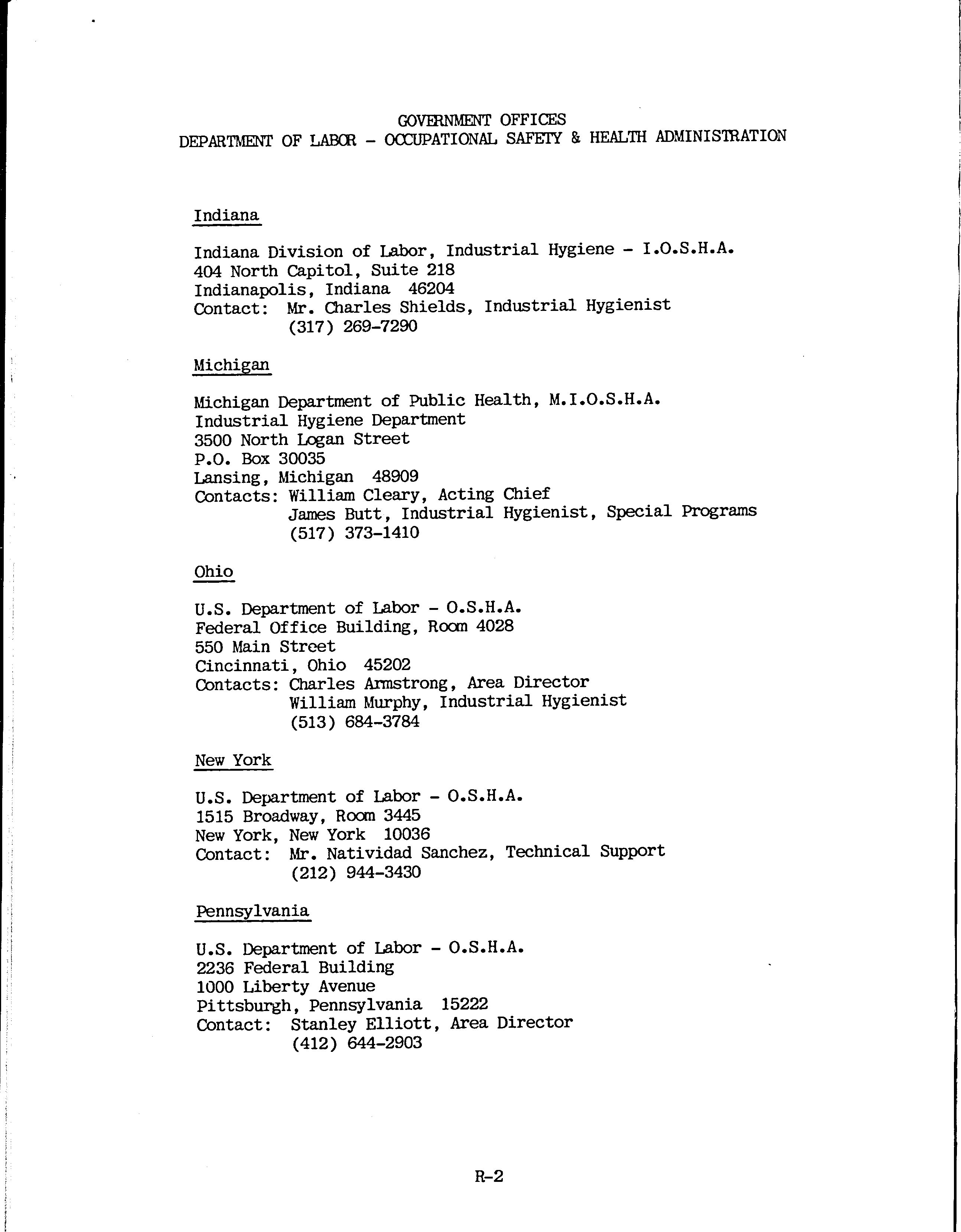 GOVERNMENT OFFICES
DEPARTMENT OF LABOR - OCCUPATIONAL SAFETY & HEALTH ADMINISTRATION

Indiana

Indiana Division of Labor, Industrial Hygiene - I.O.S.H.A.
404 North Capitol, Suite 218
Indianapolis, Indiana 46204
Contact: Mr. Charles Shields, Industrial Hygienist
(317) 269-7290

Michigan

Michigan Department of Public Health, M.I.O.S.H.A.
Industrial Hygiene Department
3500 North Logan Street
P.O. Box 30035
Lansing, Michigan 48909
Contacts: William Cleary, Acting Chief
James Butt, Industrial Hygienist, Special Programs
(517) 373-1410

Ohio

U.S. Department of Labor - O.S.H.A.
Federal Office Building, Room 4028
550 Main Street
Cincinnati, Ohio 45202
Contacts: Charles Armstrong, Area Director
William Murphy, Industrial Hygienist
(513) 684-3784

New York

U.S. Department of Labor - O.S.H.A.
1515 Broadway, Room 3445
New York, New York 10036
Contact: Mr. Natividad Sanchez, Technical Support
(212) 944-3430

Pennsylvania

U.S. Department of Labor - O.S.H.A.
2236 Federal Building
1000 Liberty Avenue
Pittsburgh, Pennsylvania 15222
Contact: Stanley Elliott, Area Director
(412) 644-2903

R-2